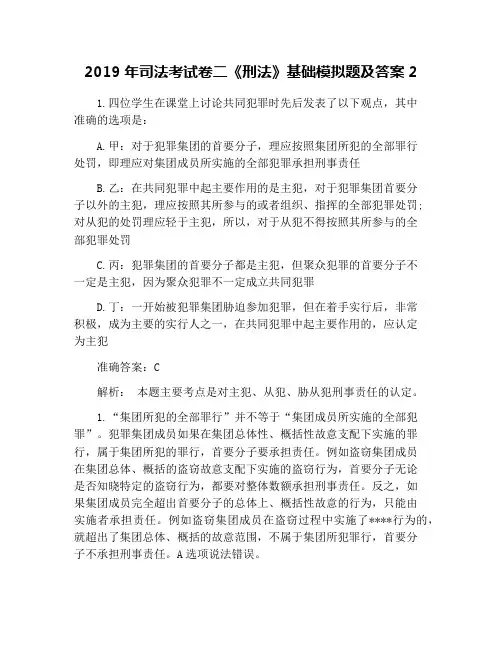 2019 年司法考试卷二《刑法》基础模拟题及答案 2

1. 四位学生在课堂上讨论共同犯罪时先后发表了以下观点，其中准确的选项是：

A. 甲：对于犯罪集团的首要分子，理应按照集团所犯的全部罪行处罚，即理应对集团成员所实施的全部犯罪承担刑事责任

B. 乙：在共同犯罪中起主要作用的是主犯，对于犯罪集团首要分子以外的主犯，理应按照其所参与的或者组织、指挥的全部犯罪处罚；对从犯的处罚理应轻于主犯，所以，对于从犯不得按照其所参与的全部犯罪处罚

C. 丙：犯罪集团的首要分子都是主犯，但聚众犯罪的首要分子不一定是主犯，因为聚众犯罪不一定成立共同犯罪

D. 丁：一开始被犯罪集团胁迫参加犯罪，但在着手实行后，非常积极，成为主要的实行人之一，在共同犯罪中起主要作用的，应认定为主犯

准确答案：C

解析： 本题主要考点是对主犯、从犯、胁从犯刑事责任的认定。

1. “集团所犯的全部罪行”并不等于“集团成员所实施的全部犯罪”。犯罪集团成员如果在集团总体性、概括性故意支配下实施的罪行，属于集团所犯的罪行，首要分子要承担责任。例如盗窃集团成员在集团总体、概括的盗窃故意支配下实施的盗窃行为，首要分子无论是否知晓特定的盗窃行为，都要对整体数额承担刑事责任。反之，如果集团成员完全超出首要分子的总体上、概括性故意的行为，只能由实施者承担责任。例如盗窃集团成员在盗窃过程中实施了****行为的，就超出了集团总体、概括的故意范围，不属于集团所犯罪行，首要分子不承担刑事责任。A 选项说法错误。